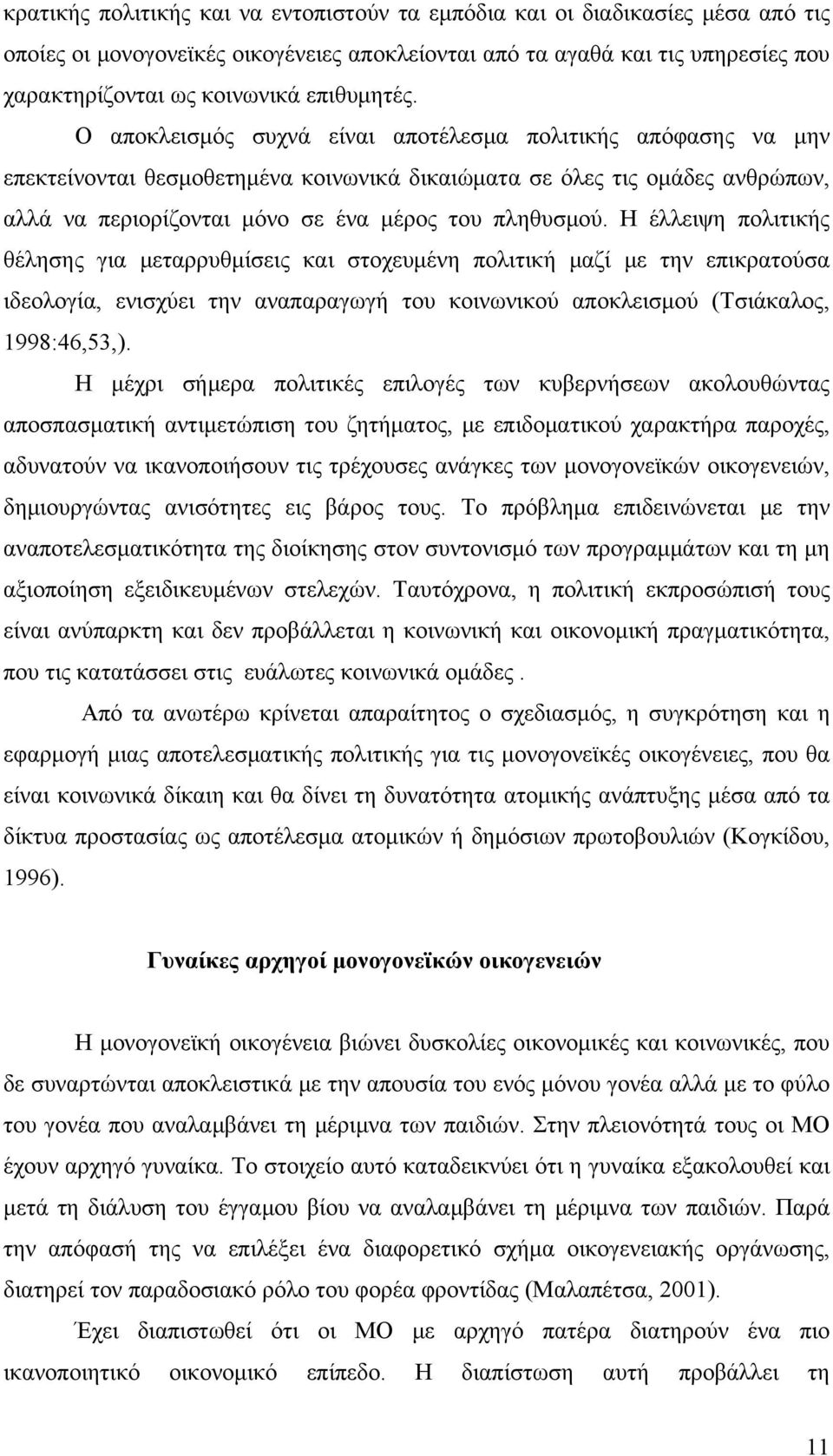 κρατικής πολιτικής και να εντοπιστούν τα εμπόδια και οι διαδικασίες μέσα από τις οποίες οι μονογονεϊκές οικογένειες αποκλείονται από τα αγαθά και τις υπηρεσίες που χαρακτηρίζονται ως κοινωνικά επιθυμητές.

Ο αποκλεισμός συχνά είναι αποτέλεσμα πολιτικής απόφασης να μην επεκτείνονται θεσμοθετημένα κοινωνικά δικαιώματα σε όλες τις ομάδες ανθρώπων, αλλά να περιορίζονται μόνο σε ένα μέρος του πληθυσμού. Η έλλειψη πολιτικής θέλησης για μεταρρυθμίσεις και στοχευμένη πολιτική μαζί με την επικρατούσα ιδεολογία, ενισχύει την αναπαραγωγή του κοινωνικού αποκλεισμού (Τσιάκαλος, 1998:46,53,).

Η μέχρι σήμερα πολιτικές επιλογές των κυβερνήσεων ακολουθώντας αποσπασματική αντιμετώπιση του ζητήματος, με επιδοματικού χαρακτήρα παροχές, αδυνατούν να ικανοποιήσουν τις τρέχουσες ανάγκες των μονογονεϊκών οικογενειών, δημιουργώντας ανισότητες εις βάρος τους. Το πρόβλημα επιδεινώνεται με την αναποτελεσματικότητα της διοίκησης στον συντονισμό των προγραμμάτων και τη μη αξιοποίηση εξειδικευμένων στελεχών. Ταυτόχρονα, η πολιτική εκπροσώπισή τους είναι ανύπαρκτη και δεν προβάλλεται η κοινωνική και οικονομική πραγματικότητα, που τις κατατάσσει στις ευάλωτες κοινωνικά ομάδες .

Από τα ανωτέρω κρίνεται απαραίτητος ο σχεδιασμός, η συγκρότηση και η εφαρμογή μιας αποτελεσματικής πολιτικής για τις μονογονεϊκές οικογένειες, που θα είναι κοινωνικά δίκαιη και θα δίνει τη δυνατότητα ατομικής ανάπτυξης μέσα από τα δίκτυα προστασίας ως αποτέλεσμα ατομικών ή δημόσιων πρωτοβουλιών (Κογκίδου, 1996).

Γυναίκες αρχηγοί μονογονεϊκών οικογενειών

Η μονογονεϊκή οικογένεια βιώνει δυσκολίες οικονομικές και κοινωνικές, που δε συναρτώνται αποκλειστικά με την απουσία του ενός μόνου γονέα αλλά με το φύλο του γονέα που αναλαμβάνει τη μέριμνα των παιδιών. Στην πλειονότητά τους οι ΜΟ έχουν αρχηγό γυναίκα. Το στοιχείο αυτό καταδεικνύει ότι η γυναίκα εξακολουθεί και μετά τη διάλυση του έγγαμου βίου να αναλαμβάνει τη μέριμνα των παιδιών. Παρά την απόφασή της να επιλέξει ένα διαφορετικό σχήμα οικογενειακής οργάνωσης, διατηρεί τον παραδοσιακό ρόλο του φορέα φροντίδας (Μαλαπέτσα, 2001).

Έχει διαπιστωθεί ότι οι ΜΟ με αρχηγό πατέρα διατηρούν ένα πιο ικανοποιητικό οικονομικό επίπεδο. Η διαπίστωση αυτή προβάλλει τη

11